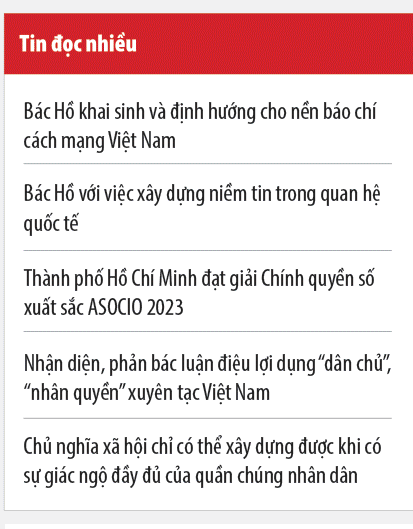 Tin đọc nhiều

Bác Hồ khai sinh và định hướng cho nền báo chí cách mạng Việt Nam

Bác Hồ với việc xây dựng niềm tin trong quan hệ quốc tế

Thành phố Hồ Chí Minh đạt giải Chính quyền số xuất sắc ASOCIO 2023

Nhận diện, phản bác luận điệu lợi dụng “dân chủ”, “nhân quyền” xuyên tạc Việt Nam

Chủ nghĩa xã hội chỉ có thể xây dựng được khi có sự giác ngộ đầy đủ của quần chúng nhân dân